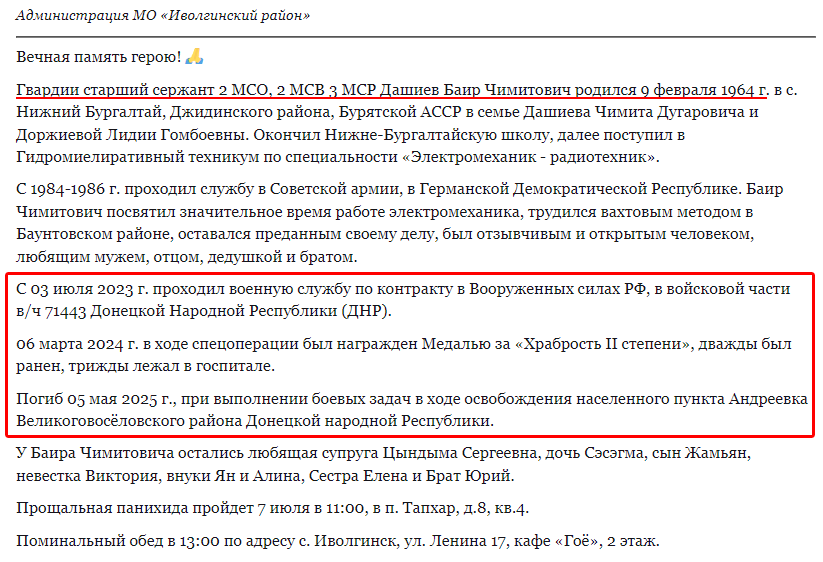 Администрация МО «Иволгинский район»

Вечная память герою! 🙏

Гвардии старший сержант 2 МСО, 2 МСВ 3 МСР Дашиев Баир Чимитович родился 9 февраля 1964 г. в с. Нижний Бургалтай, Джидинского района, Бурятской АССР в семье Дашиева Чимита Дугаровича и Доржиевой Лидии Гомбоевны. Окончил Нижне-Бургалтайскую школу, далее поступил в Гидромиелиративный техникум по специальности «Электромеханик - радиотехник».

С 1984-1986 г. проходил службу в Советской армии, в Германской Демократической Республике. Баир Чимитович посвятил значительное время работе электромеханика, трудился вахтовым методом в Баунтовском районе, оставался преданным своему делу, был отзывчивым и открытым человеком, любящим мужем, отцом, дедушкой и братом.

С 03 июля 2023 г. проходил военную службу по контракту в Вооруженных силах РФ, в войсковой части в/ч 71443 Донецкой Народной Республики (ДНР).

06 марта 2024 г. в ходе спецоперации был награжден Медалью за «Храбрость II степени», дважды был ранен, трижды лежал в госпитале.

Погиб 05 мая 2025 г., при выполнении боевых задач в ходе освобождения населенного пункта Андреевка Великоговосёловского района Донецкой народной Республики.

У Баира Чимитовича остались любящая супруга Цындыма Сергеевна, дочь Сэсэгма, сын Жамьян, невестка Виктория, внуки Ян и Алина, Сестра Елена и Брат Юрий.

Прощальная панихида пройдет 7 июля в 11:00, в п. Тапхар, д.8, кв.4.

Поминальный обед в 13:00 по адресу с. Иволгинск, ул. Ленина 17, кафе «Гоё», 2 этаж.